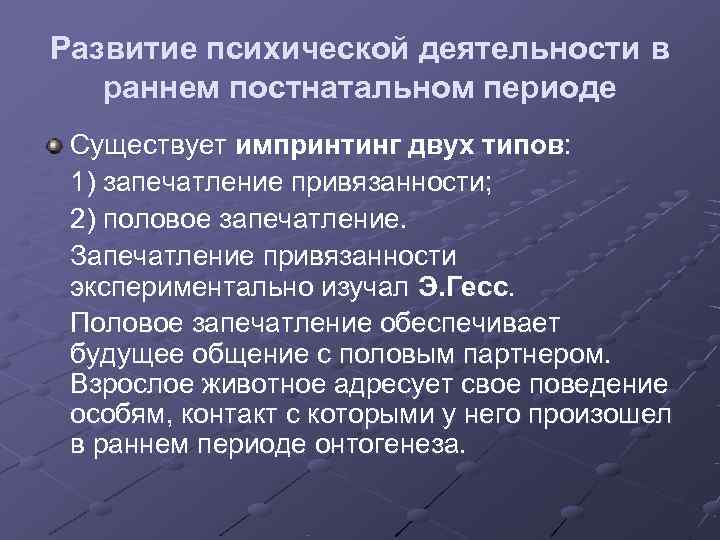 Развитие психической деятельности в раннем постнатальном периоде

Существует импринтинг двух типов:

1) запечатление привязанности;

2) половое запечатление.

Запечатление привязанности экспериментально изучал Э.Гесс.

Половое запечатление обеспечивает будущее общение с половым партнером. Взрослое животное адресует свое поведение особям, контакт с которыми у него произошел в раннем периоде онтогенеза.